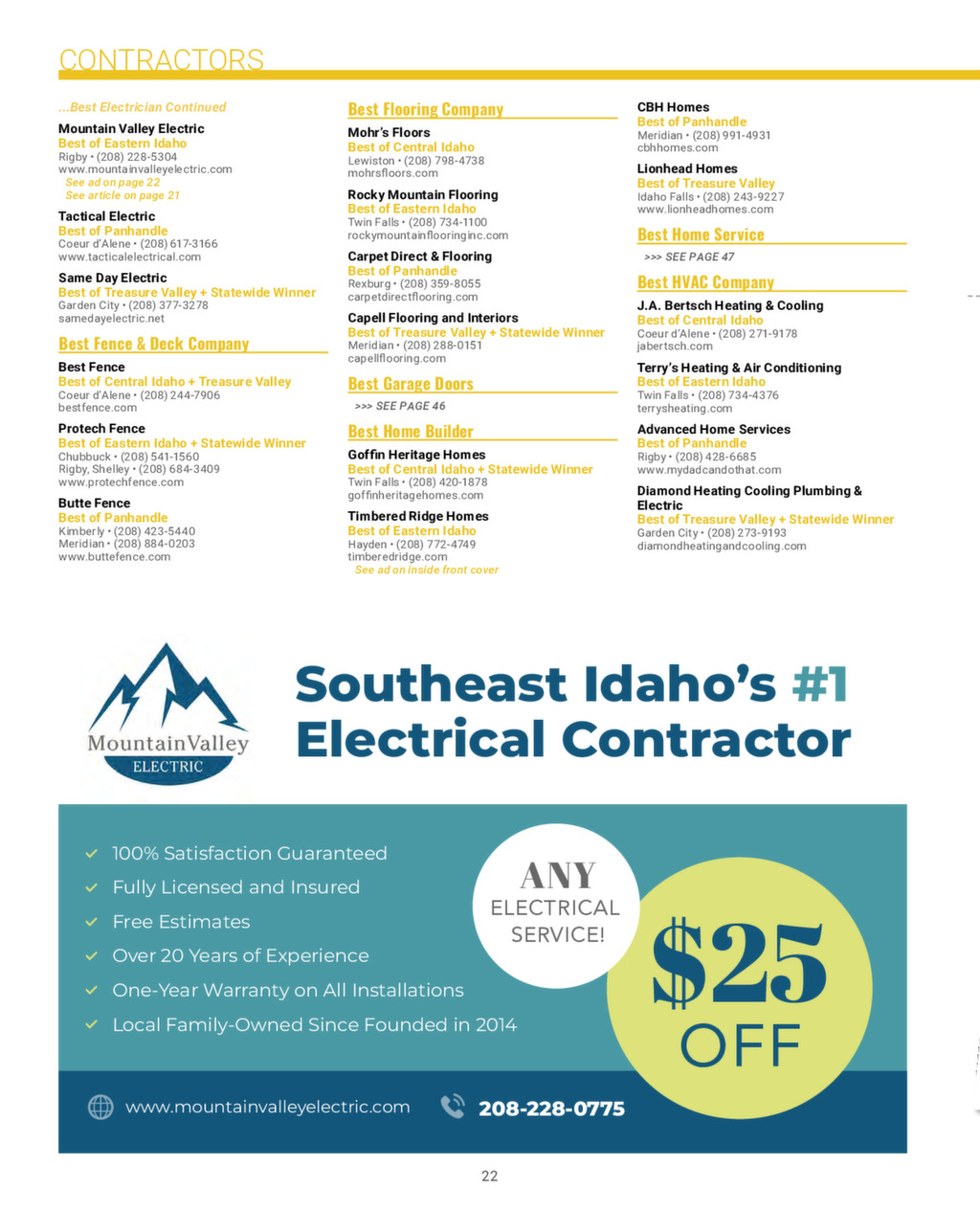 CONTRACTORS

...Best Electrician Continued

Mountain Valley Electric
Best of Eastern Idaho
Rigby • (208) 228-5304
www.mountainvalleyelectric.com
See ad on page 22
See article on page 21

Tactical Electric
Best of Panhandle
Coeur d'Alene • (208) 617-3166
www.tacticalelectrical.com

Same Day Electric
Best of Treasure Valley + Statewide Winner
Garden City • (208) 377-3278
samedayelectric.net

Best Fence & Deck Company

Best Fence
Best of Central Idaho + Treasure Valley
Coeur d'Alene • (208) 244-7906
bestfence.com

Protech Fence
Best of Eastern Idaho + Statewide Winner
Chubbuck • (208) 541-1560
Rigby, Shelley • (208) 684-3409
www.protechfence.com

Butte Fence
Best of Panhandle
Kimberly • (208) 423-5440
Meridian • (208) 884-0203
www.buttefence.com

Best Flooring Company

Mohr's Floors
Best of Central Idaho
Lewiston • (208) 798-4738
mohrsfloors.com

Rocky Mountain Flooring
Best of Eastern Idaho
Twin Falls • (208) 734-1100
rockymountainflooringinc.com

Carpet Direct & Flooring
Best of Panhandle
Rexburg • (208) 359-8055
carpetdirectflooring.com

Capell Flooring and Interiors
Best of Treasure Valley + Statewide Winner
Meridian • (208) 288-0151
capellflooring.com

Best Garage Doors

>>> SEE PAGE 46

Best Home Builder

Goffin Heritage Homes
Best of Central Idaho + Statewide Winner
Twin Falls • (208) 420-1878
goffinheritagehomes.com

Timbered Ridge Homes
Best of Eastern Idaho
Hayden • (208) 772-4749
timberedridge.com
See ad on inside front cover

CBH Homes
Best of Panhandle
Meridian • (208) 991-4931
cbhhomes.com

Lionhead Homes
Best of Treasure Valley
Idaho Falls • (208) 243-9227
www.lionheadhomes.com

Best Home Service

>>> SEE PAGE 47

Best HVAC Company

J.A. Bertsch Heating & Cooling
Best of Central Idaho
Coeur d'Alene • (208) 271-9178
jabertsch.com

Terry's Heating & Air Conditioning
Best of Eastern Idaho
Twin Falls • (208) 734-4376
terrysheating.com

Advanced Home Services
Best of Panhandle
Rigby • (208) 428-6685
www.mydadcandothat.com

Diamond Heating Cooling Plumbing & Electric
Best of Treasure Valley + Statewide Winner
Garden City • (208) 273-9193
diamondheatingandcooling.com

MountainValley ELECTRIC

Southeast Idaho's #1 Electrical Contractor

100% Satisfaction Guaranteed
Fully Licensed and Insured
Free Estimates
Over 20 Years of Experience
One-Year Warranty on All Installations
Local Family-Owned Since Founded in 2014

ANY ELECTRICAL SERVICE!

$25 OFF

www.mountainvalleyelectric.com
208-228-0775

22